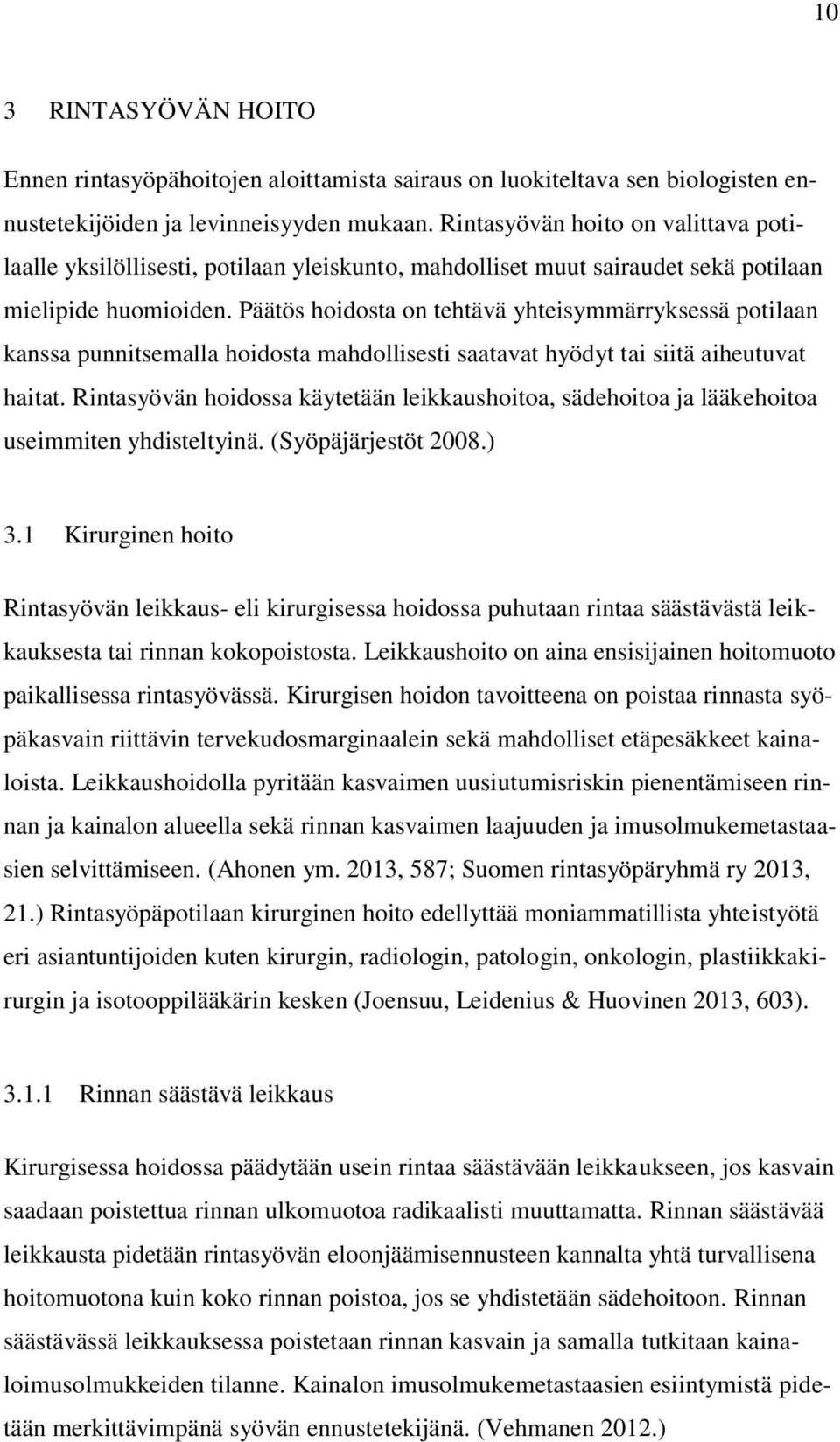 10

3 RINTASYÖVÄN HOITO

Ennen rintasyöpähoitojen aloittamista sairaus on luokiteltava sen biologisten ennustetekijöiden ja levinneisyyden mukaan. Rintasyövän hoito on valittava potilaalle yksilöllisesti, potilaan yleiskunto, mahdolliset muut sairaudet sekä potilaan mielipide huomioiden. Päätös hoidosta on tehtävä yhteisymmärryksessä potilaan kanssa punnitsemalla hoidosta mahdollisesti saatavat hyödyt tai siitä aiheutuvat haitat. Rintasyövän hoidossa käytetään leikkaushoitoa, sädehoitoa ja lääkehoitoa useimmiten yhdisteltyinä. (Syöpäjärjestöt 2008.)

3.1 Kirurginen hoito

Rintasyövän leikkaus- eli kirurgisessa hoidossa puhutaan rintaa säästävästä leikkauksesta tai rinnan kokopoistosta. Leikkaushoito on aina ensisijainen hoitomuoto paikallisessa rintasyövässä. Kirurgisen hoidon tavoitteena on poistaa rinnasta syöpäkasvain riittävin tervekudosmarginaalein sekä mahdolliset etäpesäkkeet kainaloista. Leikkaushoidolla pyritään kasvaimen uusiutumisriskin pienentämiseen rinnan ja kainalon alueella sekä rinnan kasvaimen laajuuden ja imusolmukemetastaasien selvittämiseen. (Ahonen ym. 2013, 587; Suomen rintasyöpäryhmä ry 2013, 21.) Rintasyöpäpotilaan kirurginen hoito edellyttää moniammatillista yhteistyötä eri asiantuntijoiden kuten kirurgin, radiologin, patologin, onkologin, plastiikkakirurgin ja isotooppilääkärin kesken (Joensuu, Leidenius & Huovinen 2013, 603).

3.1.1 Rinnan säästävä leikkaus

Kirurgisessa hoidossa päädytään usein rintaa säästävään leikkaukseen, jos kasvain saadaan poistettua rinnan ulkomuotoa radikaalisti muuttamatta. Rinnan säästävää leikkausta pidetään rintasyövän eloonjäämisennusteen kannalta yhtä turvallisena hoitomuotona kuin koko rinnan poistoa, jos se yhdistetään sädehoitoon. Rinnan säästävässä leikkauksessa poistetaan rinnan kasvain ja samalla tutkitaan kainaloimusolmukkeiden tilanne. Kainalon imusolmukemetastaasien esiintymistä pidetään merkittävimpänä syövän ennustetekijänä. (Vehmanen 2012.)